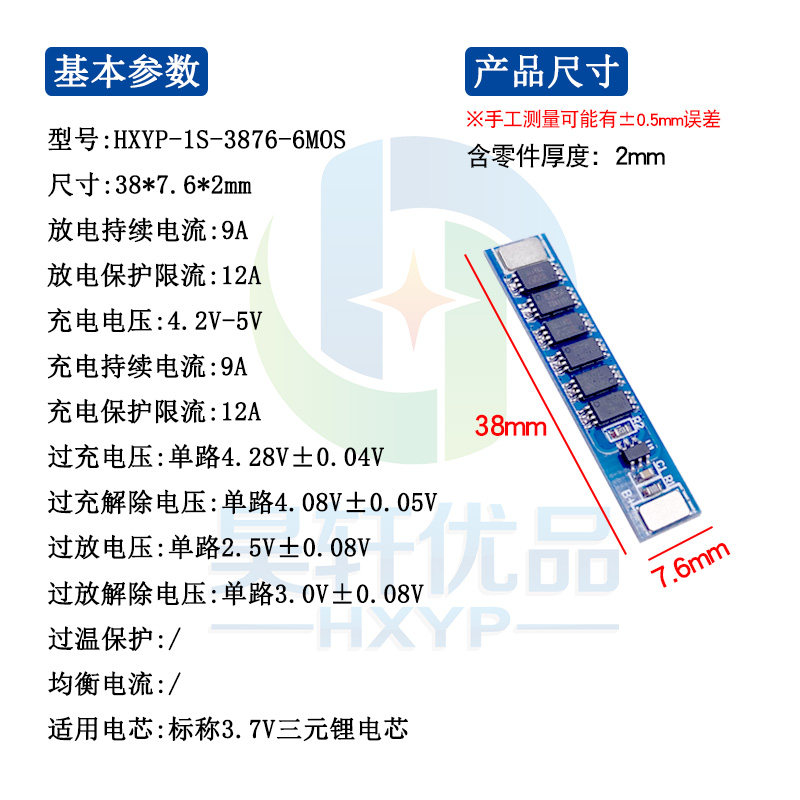 基本参数

型号:HXYP-1S-3876-6MOS

尺寸:38*7.6*2mm

放电持续电流:9A

放电保护限流:12A

充电电压:4.2V-5V

充电持续电流:9A

充电保护限流:12A

过充电压:单路4.28V±0.04V

过充解除电压:单路4.08V±0.05V

过放电压:单路2.5V±0.08V

过放解除电压:单路3.0V±0.08V

过温保护:/

均衡电流:/

适用电芯:标称3.7V三元锂电芯

产品尺寸

※手工测量可能有±0.5mm误差

含零件厚度: 2mm

38mm

7.6mm

昊轩优品
HXYP